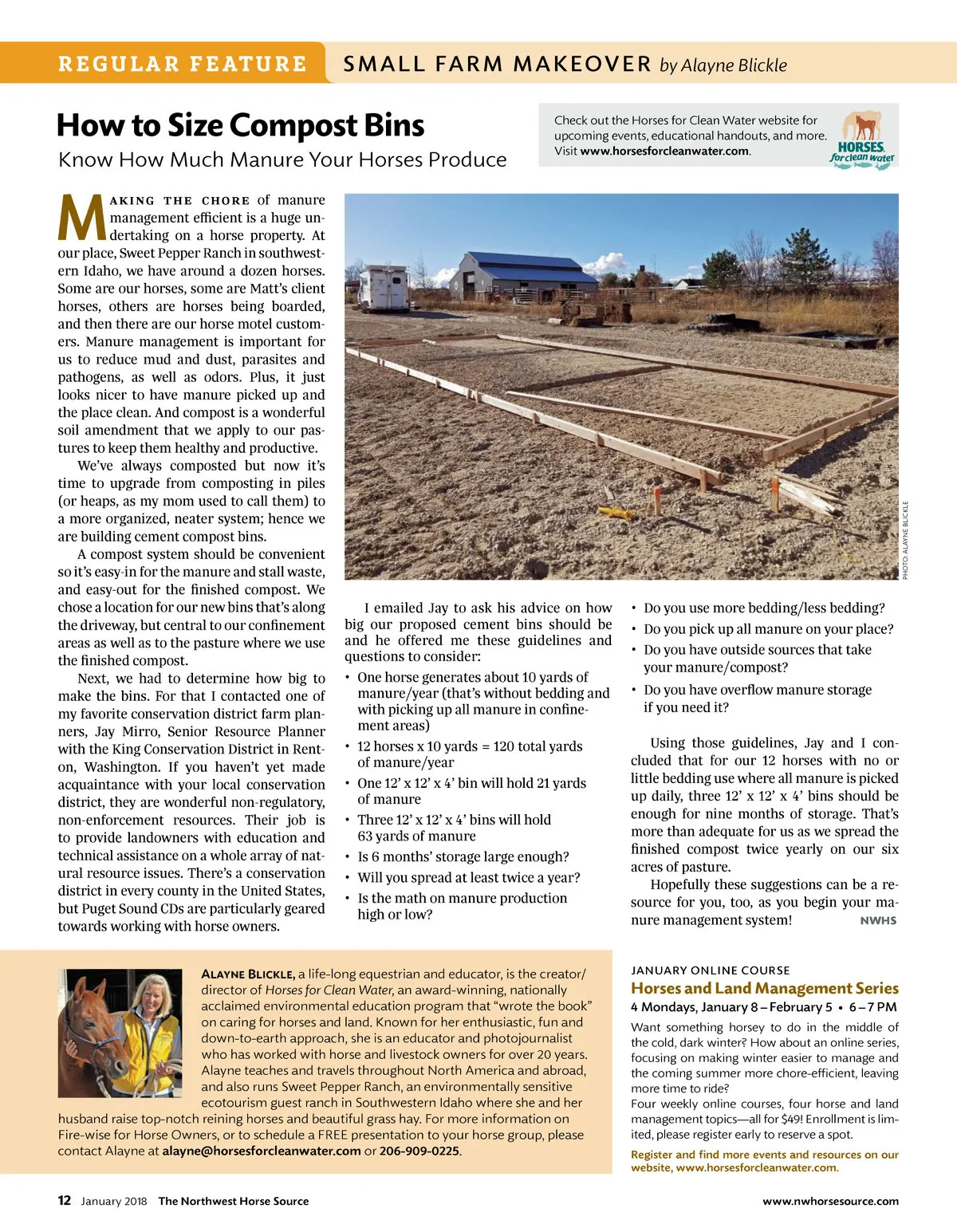 REGULAR FEATURE SMALL FARM MAKEOVER by Alayne Blickle

How to Size Compost Bins

Know How Much Manure Your Horses Produce

Check out the Horses for Clean Water website for upcoming events, educational handouts, and more. Visit www.horsesforcleanwater.com.

HORSES for clean water

MAKING THE CHORE of manure management efficient is a huge undertaking on a horse property. At our place, Sweet Pepper Ranch in southwestern Idaho, we have around a dozen horses. Some are our horses, some are Matt's client horses, others are horses being boarded, and then there are our horse motel customers. Manure management is important for us to reduce mud and dust, parasites and pathogens, as well as odors. Plus, it just looks nicer to have manure picked up and the place clean. And compost is a wonderful soil amendment that we apply to our pastures to keep them healthy and productive.

We've always composted but now it's time to upgrade from composting in piles (or heaps, as my mom used to call them) to a more organized, neater system; hence we are building cement compost bins.

A compost system should be convenient so it's easy-in for the manure and stall waste, and easy-out for the finished compost. We chose a location for our new bins that's along the driveway, but central to our confinement areas as well as to the pasture where we use the finished compost.

Next, we had to determine how big to make the bins. For that I contacted one of my favorite conservation district farm planners, Jay Mirro, Senior Resource Planner with the King Conservation District in Renton, Washington. If you haven't yet made acquaintance with your local conservation district, they are wonderful non-regulatory, non-enforcement resources. Their job is to provide landowners with education and technical assistance on a whole array of natural resource issues. There's a conservation district in every county in the United States, but Puget Sound CDs are particularly geared towards working with horse owners.

PHOTO: ALAYNE BLICKLE

I emailed Jay to ask his advice on how big our proposed cement bins should be and he offered me these guidelines and questions to consider:

• One horse generates about 10 yards of manure/year (that's without bedding and with picking up all manure in confinement areas)
• 12 horses x 10 yards = 120 total yards of manure/year
• One 12' x 12' x 4' bin will hold 21 yards of manure
• Three 12' x 12' x 4' bins will hold 63 yards of manure
• Is 6 months' storage large enough?
• Will you spread at least twice a year?
• Is the math on manure production high or low?
• Do you use more bedding/less bedding?
• Do you pick up all manure on your place?
• Do you have outside sources that take your manure/compost?
• Do you have overflow manure storage if you need it?

Using those guidelines, Jay and I concluded that for our 12 horses with no or little bedding use where all manure is picked up daily, three 12' x 12' x 4' bins should be enough for nine months of storage. That's more than adequate for us as we spread the finished compost twice yearly on our six acres of pasture.

Hopefully these suggestions can be a resource for you, too, as you begin your manure management system! NWHS

ALAYNE BLICKLE, a life-long equestrian and educator, is the creator/director of Horses for Clean Water, an award-winning, nationally acclaimed environmental education program that "wrote the book" on caring for horses and land. Known for her enthusiastic, fun and down-to-earth approach, she is an educator and photojournalist who has worked with horse and livestock owners for over 20 years. Alayne teaches and travels throughout North America and abroad, and also runs Sweet Pepper Ranch, an environmentally sensitive ecotourism guest ranch in Southwestern Idaho where she and her husband raise top-notch reining horses and beautiful grass hay. For more information on Fire-wise for Horse Owners, or to schedule a FREE presentation to your horse group, please contact Alayne at alayne@horsesforcleanwater.com or 206-909-0225.

JANUARY ONLINE COURSE
Horses and Land Management Series
4 Mondays, January 8 – February 5 • 6 – 7 PM
Want something horsey to do in the middle of the cold, dark winter? How about an online series, focusing on making winter easier to manage and the coming summer more chore-efficient, leaving more time to ride?
Four weekly online courses, four horse and land management topics—all for $49! Enrollment is limited, please register early to reserve a spot.
Register and find more events and resources on our website, www.horsesforcleanwater.com.

12 January 2018 The Northwest Horse Source www.nwhorsesource.com